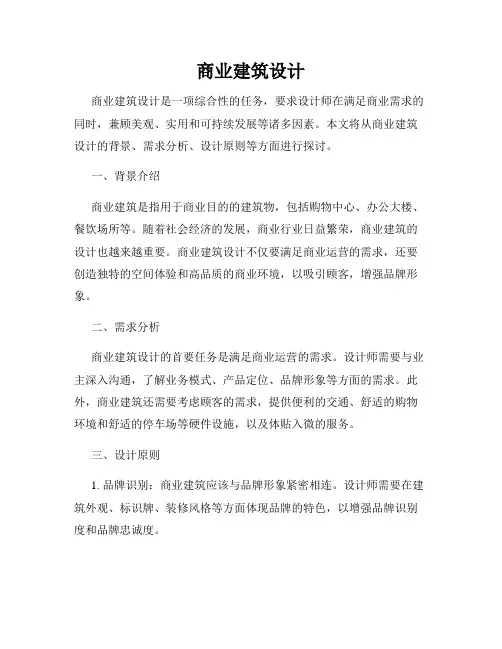 商业建筑设计

商业建筑设计是一项综合性的任务，要求设计师在满足商业需求的同时，兼顾美观、实用和可持续发展等诸多因素。本文将从商业建筑设计的背景、需求分析、设计原则等方面进行探讨。

一、背景介绍

商业建筑是指用于商业目的的建筑物，包括购物中心、办公大楼、餐饮场所等。随着社会经济的发展，商业行业日益繁荣，商业建筑的设计也越来越重要。商业建筑设计不仅要满足商业运营的需求，还要创造独特的空间体验和高品质的商业环境，以吸引顾客，增强品牌形象。

二、需求分析

商业建筑设计的首要任务是满足商业运营的需求。设计师需要与业主深入沟通，了解业务模式、产品定位、品牌形象等方面的需求。此外，商业建筑还需要考虑顾客的需求，提供便利的交通、舒适的购物环境和舒适的停车场等硬件设施，以及体贴入微的服务。

三、设计原则

1. 品牌识别：商业建筑应该与品牌形象紧密相连。设计师需要在建筑外观、标识牌、装修风格等方面体现品牌的特色，以增强品牌识别度和品牌忠诚度。